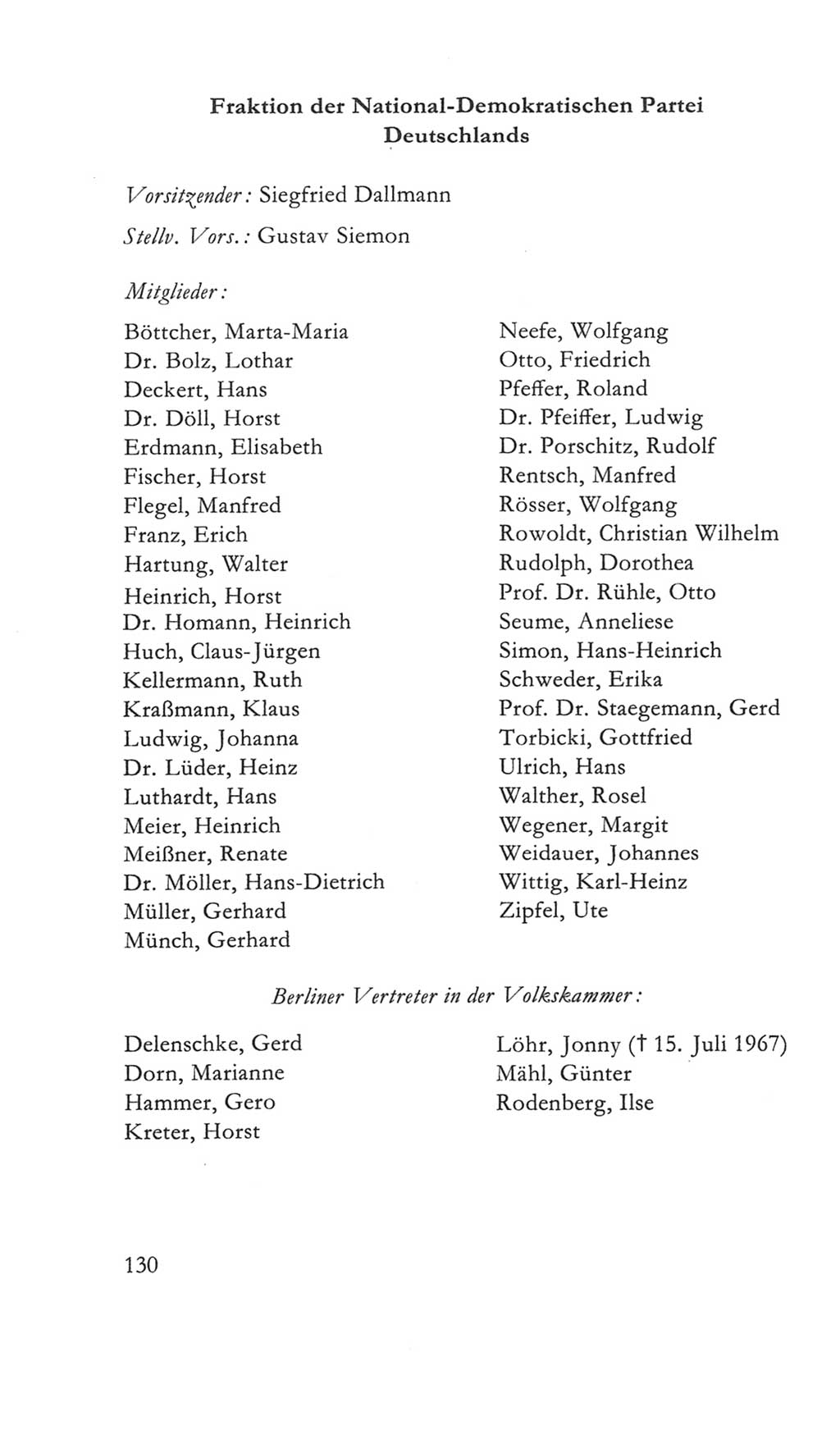 Fraktion der National-Demokratischen Partei Deutschlands

Vorsitzender: Siegfried Dallmann

Stellv. Vors.: Gustav Siemon

Mitglieder:

Böttcher, Marta-Maria
Dr. Bolz, Lothar
Deckert, Hans
Dr. Döll, Horst
Erdmann, Elisabeth
Fischer, Horst
Flegel, Manfred
Franz, Erich
Hartung, Walter
Heinrich, Horst
Dr. Homann, Heinrich
Huch, Claus-Jürgen
Kellermann, Ruth
Kraßmann, Klaus
Ludwig, Johanna
Dr. Lüder, Heinz
Luthardt, Hans
Meier, Heinrich
Meißner, Renate
Dr. Möller, Hans-Dietrich
Müller, Gerhard
Münch, Gerhard

Neefe, Wolfgang
Otto, Friedrich
Pfeffer, Roland
Dr. Pfeiffer, Ludwig
Dr. Porschitz, Rudolf
Rentsch, Manfred
Rösser, Wolfgang
Rowoldt, Christian Wilhelm
Rudolph, Dorothea
Prof. Dr. Rühle, Otto
Seume, Anneliese
Simon, Hans-Heinrich
Schweder, Erika
Prof. Dr. Staegemann, Gerd
Torbicki, Gottfried
Ulrich, Hans
Walther, Rosel
Wegener, Margit
Weidauer, Johannes
Wittig, Karl-Heinz
Zipfel, Ute

Berliner Vertreter in der Volkskammer:

Delenschke, Gerd
Dorn, Marianne
Hammer, Gero
Kreter, Horst

Löhr, Jonny († 15. Juli 1967)
Mähl, Günter
Rodenberg, Ilse

130